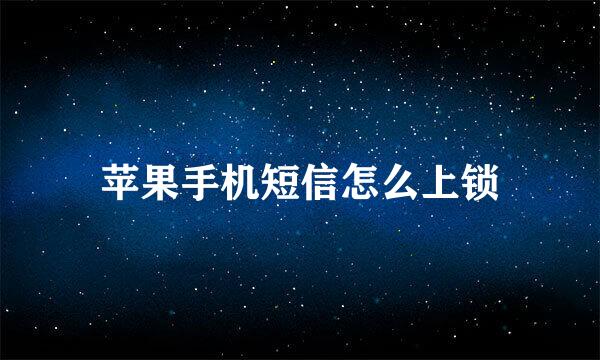 苹果手机短信怎么上锁